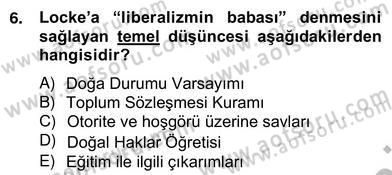 6. Locke'a "liberalizmin babası" denmesini sağlayan temel düşüncesi aşağıdakilerden hangisidir?

A) Doğa Durumu Varsayımı
B) Toplum Sözleşmesi Kuramı
C) Otorite ve hoşgörü üzerine savları
D) Doğal Haklar Öğretisi
E) Eğitim ile ilgili çıkarımları

www.aofsoru.com